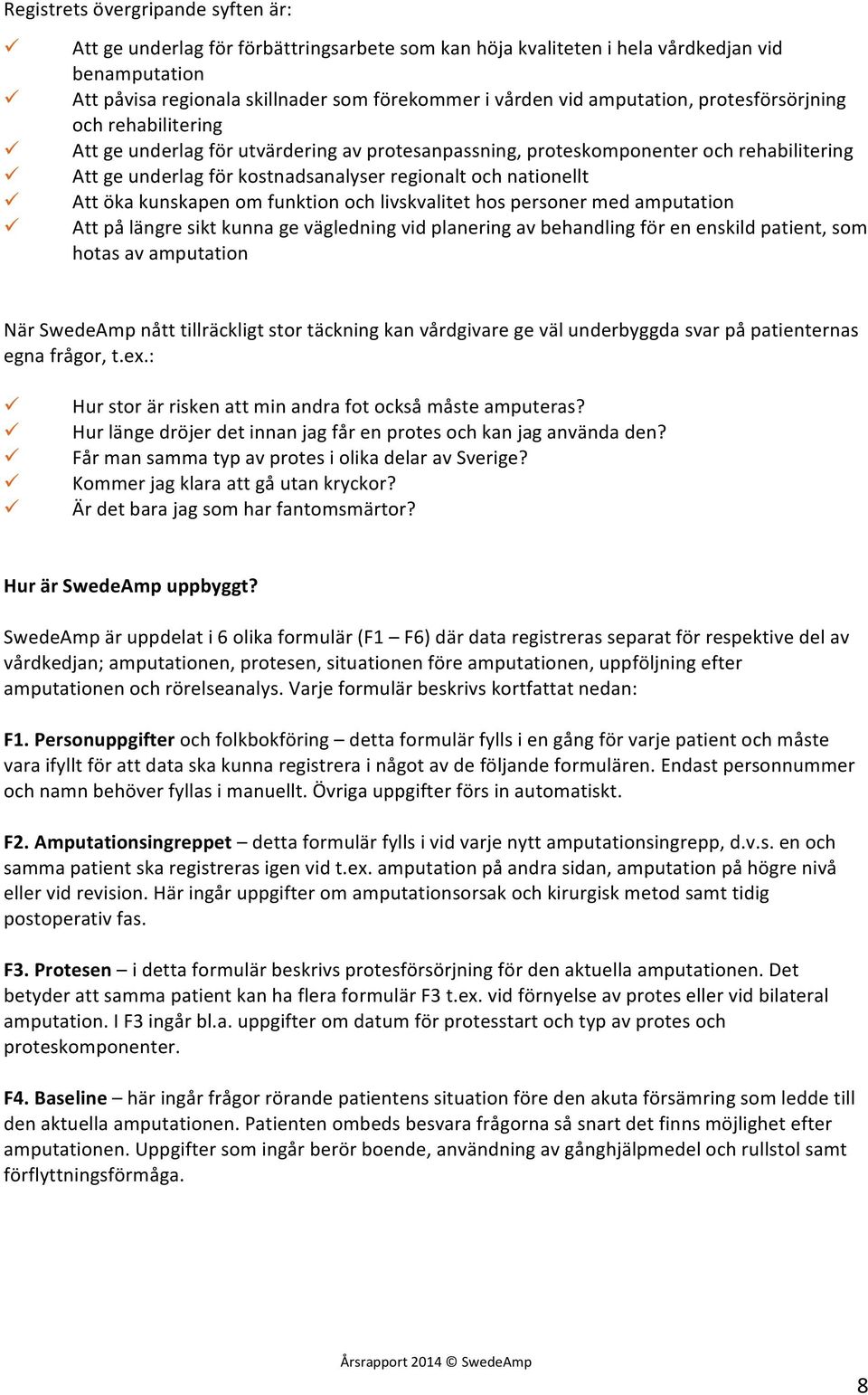 Registrets övergripande syften är:

✓ Att ge underlag för förbättringsarbete som kan höja kvaliteten i hela vårdkedjan vid benamputation
✓ Att påvisa regionala skillnader som förekommer i vården vid amputation, protesförsörjning och rehabilitering
✓ Att ge underlag för utvärdering av protesanpassning, proteskomponenter och rehabilitering
✓ Att ge underlag för kostnadsanalyser regionalt och nationellt
✓ Att öka kunskapen om funktion och livskvalitet hos personer med amputation
✓ Att på längre sikt kunna ge vägledning vid planering av behandling för en enskild patient, som hotas av amputation

När SwedeAmp nått tillräckligt stor täckning kan vårdgivare ge väl underbyggda svar på patienternas egna frågor, t.ex.:

✓ Hur stor är risken att min andra fot också måste amputeras?
✓ Hur länge dröjer det innan jag får en protes och kan jag använda den?
✓ Får man samma typ av protes i olika delar av Sverige?
✓ Kommer jag klara att gå utan kryckor?
✓ Är det bara jag som har fantomsmärtor?

Hur är SwedeAmp uppbyggt?

SwedeAmp är uppdelat i 6 olika formulär (F1 – F6) där data registreras separat för respektive del av vårdkedjan; amputationen, protesen, situationen före amputationen, uppföljning efter amputationen och rörelseanalys. Varje formulär beskrivs kortfattat nedan:

F1. Personuppgifter och folkbokföring – detta formulär fylls i en gång för varje patient och måste vara ifyllt för att data ska kunna registrera i något av de följande formulären. Endast personnummer och namn behöver fyllas i manuellt. Övriga uppgifter förs in automatiskt.

F2. Amputationsingreppet – detta formulär fylls i vid varje nytt amputationsingrepp, d.v.s. en och samma patient ska registreras igen vid t.ex. amputation på andra sidan, amputation på högre nivå eller vid revision. Här ingår uppgifter om amputationsorsak och kirurgisk metod samt tidig postoperativ fas.

F3. Protesen – i detta formulär beskrivs protesförsörjning för den aktuella amputationen. Det betyder att samma patient kan ha flera formulär F3 t.ex. vid förnyelse av protes eller vid bilateral amputation. I F3 ingår bl.a. uppgifter om datum för protesstart och typ av protes och proteskomponenter.

F4. Baseline – här ingår frågor rörande patientens situation före den akuta försämring som ledde till den aktuella amputationen. Patienten ombeds besvara frågorna så snart det finns möjlighet efter amputationen. Uppgifter som ingår berör boende, användning av gånghjälpmedel och rullstol samt förflyttningsförmåga.

Årsrapport 2014 © SwedeAmp

8